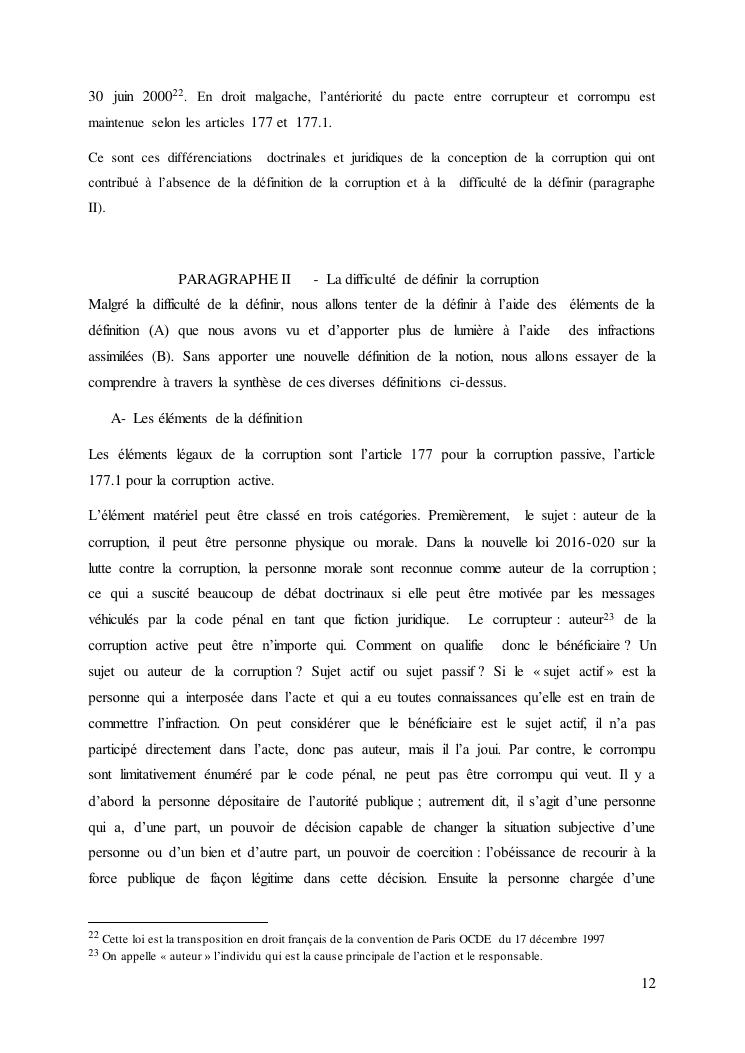 30 juin 2000$^{22}$. En droit malgache, l'antériorité du pacte entre corrupteur et corrompu est maintenue selon les articles 177 et 177.1.

Ce sont ces différenciations doctrinales et juridiques de la conception de la corruption qui ont contribué à l'absence de la définition de la corruption et à la difficulté de la définir (paragraphe II).

PARAGRAPHE II - La difficulté de définir la corruption

Malgré la difficulté de la définir, nous allons tenter de la définir à l'aide des éléments de la définition (A) que nous avons vu et d'apporter plus de lumière à l'aide des infractions assimilées (B). Sans apporter une nouvelle définition de la notion, nous allons essayer de la comprendre à travers la synthèse de ces diverses définitions ci-dessus.

A- Les éléments de la définition

Les éléments légaux de la corruption sont l'article 177 pour la corruption passive, l'article 177.1 pour la corruption active.

L'élément matériel peut être classé en trois catégories. Premièrement, le sujet : auteur de la corruption, il peut être personne physique ou morale. Dans la nouvelle loi 2016-020 sur la lutte contre la corruption, la personne morale sont reconnue comme auteur de la corruption ; ce qui a suscité beaucoup de débat doctrinaux si elle peut être motivée par les messages véhiculés par la code pénal en tant que fiction juridique. Le corrupteur : auteur$^{23}$ de la corruption active peut être n'importe qui. Comment on qualifie donc le bénéficiaire ? Un sujet ou auteur de la corruption ? Sujet actif ou sujet passif ? Si le « sujet actif » est la personne qui a interposée dans l'acte et qui a eu toutes connaissances qu'elle est en train de commettre l'infraction. On peut considérer que le bénéficiaire est le sujet actif, il n'a pas participé directement dans l'acte, donc pas auteur, mais il l'a joui. Par contre, le corrompu sont limitativement énuméré par le code pénal, ne peut pas être corrompu qui veut. Il y a d'abord la personne dépositaire de l'autorité publique ; autrement dit, il s'agit d'une personne qui a, d'une part, un pouvoir de décision capable de changer la situation subjective d'une personne ou d'un bien et d'autre part, un pouvoir de coercition : l'obéissance de recourir à la force publique de façon légitime dans cette décision. Ensuite la personne chargée d'une

$^{22}$ Cette loi est la transposition en droit français de la convention de Paris OCDE du 17 décembre 1997
$^{23}$ On appelle « auteur » l'individu qui est la cause principale de l'action et le responsable.

12